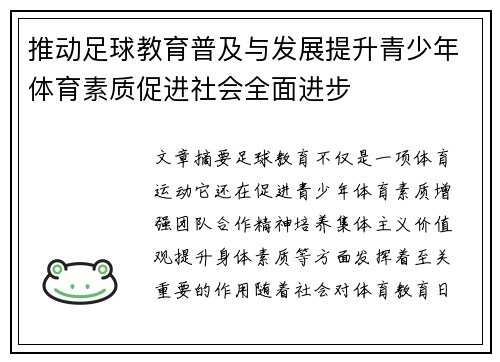 推动足球教育普及与发展提升青少年体育素质促进社会全面进步

文章摘要足球教育不仅是一项体育运动它还在促进青少年体育素质增强团队合作精神培养集体主义价值观提升身体素质等方面发挥着至关重要的作用随着社会对体育教育日